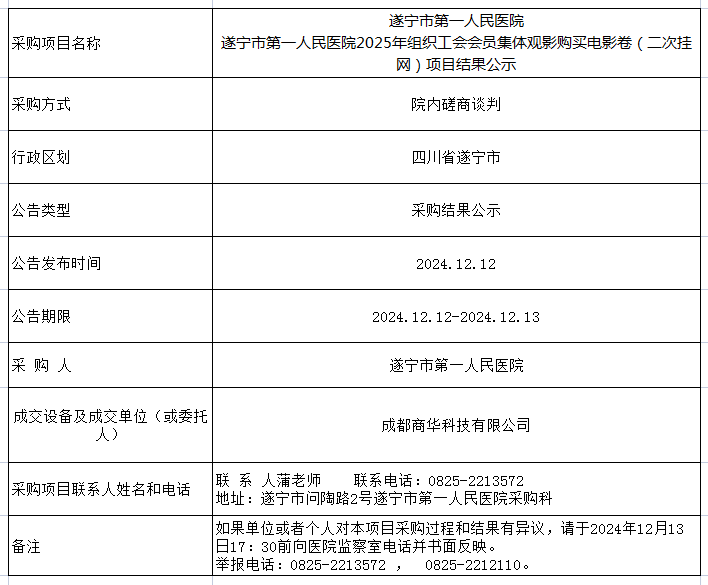 | 采购项目名称 | 遂宁市第一人民医院 遂宁市第一人民医院2025年组织工会会员集体观影购买电影卷（二次挂网）项目结果公示 |
|---|---|
| 采购方式 | 院内磋商谈判 |
| 行政区划 | 四川省遂宁市 |
| 公告类型 | 采购结果公示 |
| 公告发布时间 | 2024.12.12 |
| 公告期限 | 2024.12.12-2024.12.13 |
| 采 购 人 | 遂宁市第一人民医院 |
| 成交设备及成交单位（或委托人） | 成都商华科技有限公司 |
| 采购项目联系人姓名和电话 | 联 系 人蒲老师 联系电话：0825-2213572 地址：遂宁市问陶路2号遂宁市第一人民医院采购科 |
| 备注 | 如果单位或者个人对本项目采购过程和结果有异议，请于2024年12月13日17：30前向医院监察室电话并书面反映。 举报电话：0825-2213572 ， 0825-2212110。 |